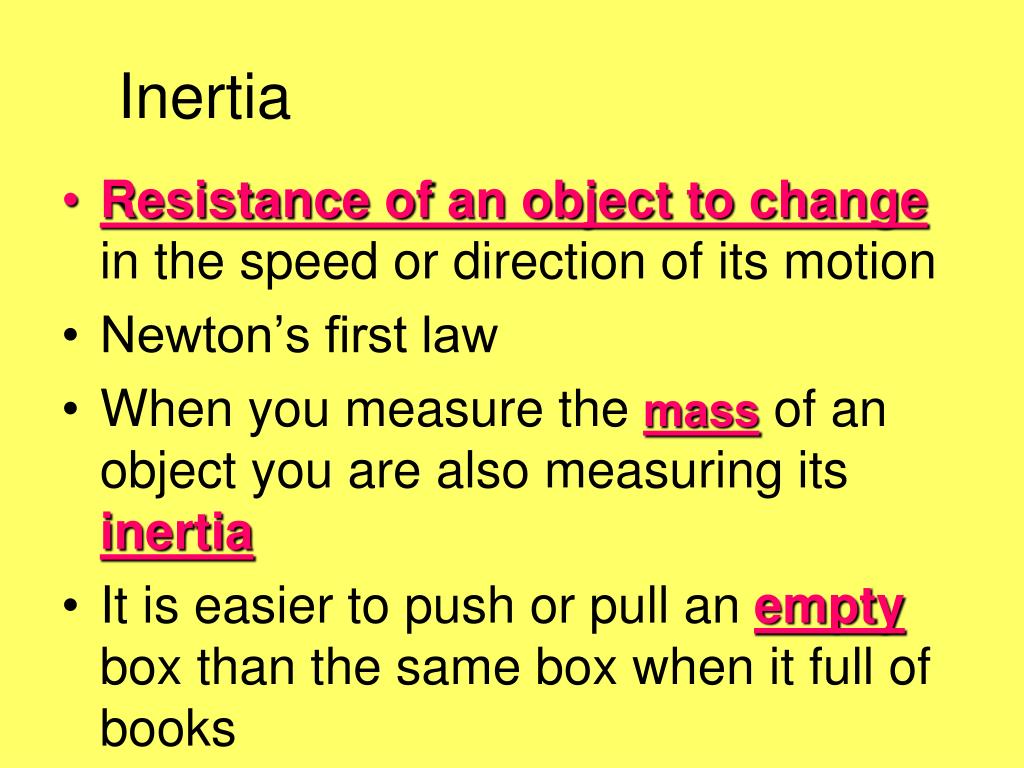 Inertia

• Resistance of an object to change in the speed or direction of its motion
• Newton’s first law
• When you measure the mass of an object you are also measuring its inertia
• It is easier to push or pull an empty box than the same box when it full of books